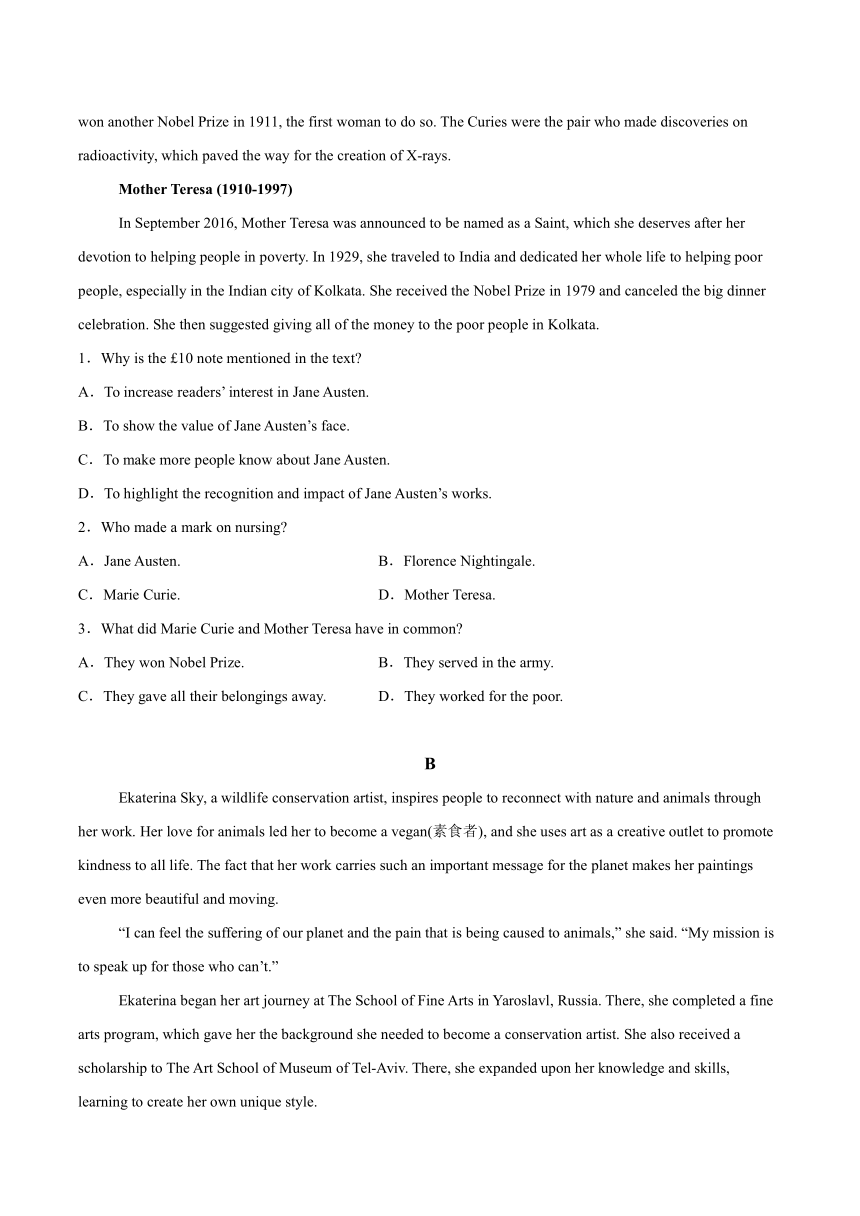 won another Nobel Prize in 1911, the first woman to do so. The Curies were the pair who made discoveries on radioactivity, which paved the way for the creation of X-rays.

Mother Teresa (1910-1997)

In September 2016, Mother Teresa was announced to be named as a Saint, which she deserves after her devotion to helping people in poverty. In 1929, she traveled to India and dedicated her whole life to helping poor people, especially in the Indian city of Kolkata. She received the Nobel Prize in 1979 and canceled the big dinner celebration. She then suggested giving all of the money to the poor people in Kolkata.

1．Why is the £10 note mentioned in the text?

A．To increase readers’ interest in Jane Austen.

B．To show the value of Jane Austen’s face.

C．To make more people know about Jane Austen.

D．To highlight the recognition and impact of Jane Austen’s works.

2．Who made a mark on nursing?

A．Jane Austen.

B．Florence Nightingale.

C．Marie Curie.

D．Mother Teresa.

3．What did Marie Curie and Mother Teresa have in common?

A．They won Nobel Prize.

B．They served in the army.

C．They gave all their belongings away.

D．They worked for the poor.

B

Ekaterina Sky, a wildlife conservation artist, inspires people to reconnect with nature and animals through her work. Her love for animals led her to become a vegan(素食者), and she uses art as a creative outlet to promote kindness to all life. The fact that her work carries such an important message for the planet makes her paintings even more beautiful and moving.

“I can feel the suffering of our planet and the pain that is being caused to animals,” she said. “My mission is to speak up for those who can’t.”

Ekaterina began her art journey at The School of Fine Arts in Yaroslavl, Russia. There, she completed a fine arts program, which gave her the background she needed to become a conservation artist. She also received a scholarship to The Art School of Museum of Tel-Aviv. There, she expanded upon her knowledge and skills, learning to create her own unique style.